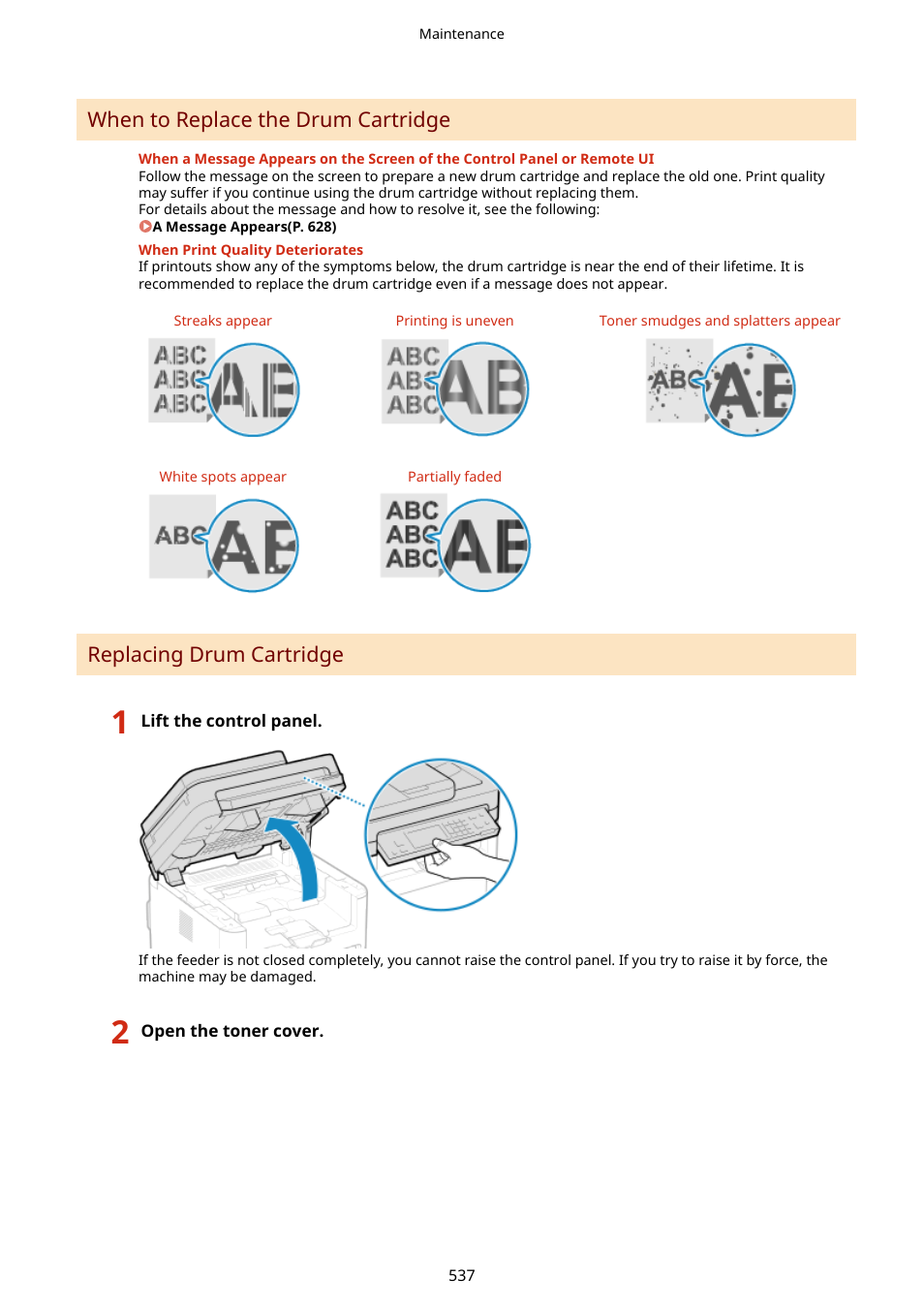 Maintenance

When to Replace the Drum Cartridge

When a Message Appears on the Screen of the Control Panel or Remote UI
Follow the message on the screen to prepare a new drum cartridge and replace the old one. Print quality may suffer if you continue using the drum cartridge without replacing them.
For details about the message and how to resolve it, see the following:
A Message Appears(P. 628)

When Print Quality Deteriorates
If printouts show any of the symptoms below, the drum cartridge is near the end of their lifetime. It is recommended to replace the drum cartridge even if a message does not appear.

Streaks appear

ABC
ABC
ABC
AB

Printing is uneven

ABC
ABC
ABC
AB

Toner smudges and splatters appear

ABC
AB

White spots appear

ABC
AB

Partially faded

ABC
ABC
ABC
AB

Replacing Drum Cartridge

1 Lift the control panel.

If the feeder is not closed completely, you cannot raise the control panel. If you try to raise it by force, the machine may be damaged.

2 Open the toner cover.

537